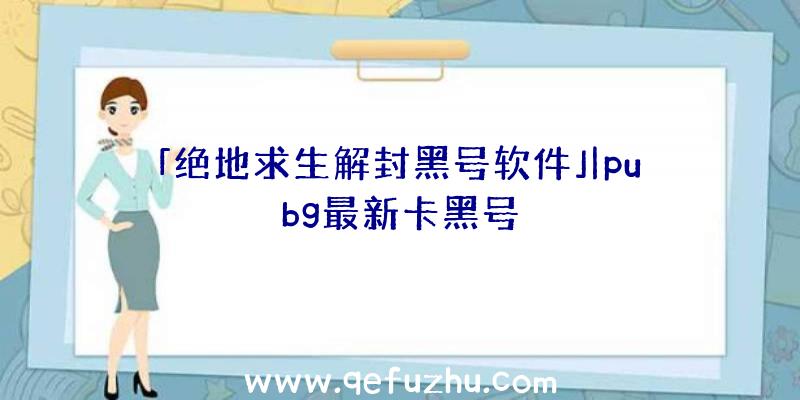 「绝地求生解封黑号软件」|pubg最新卡黑号

www.qefuzhu.com